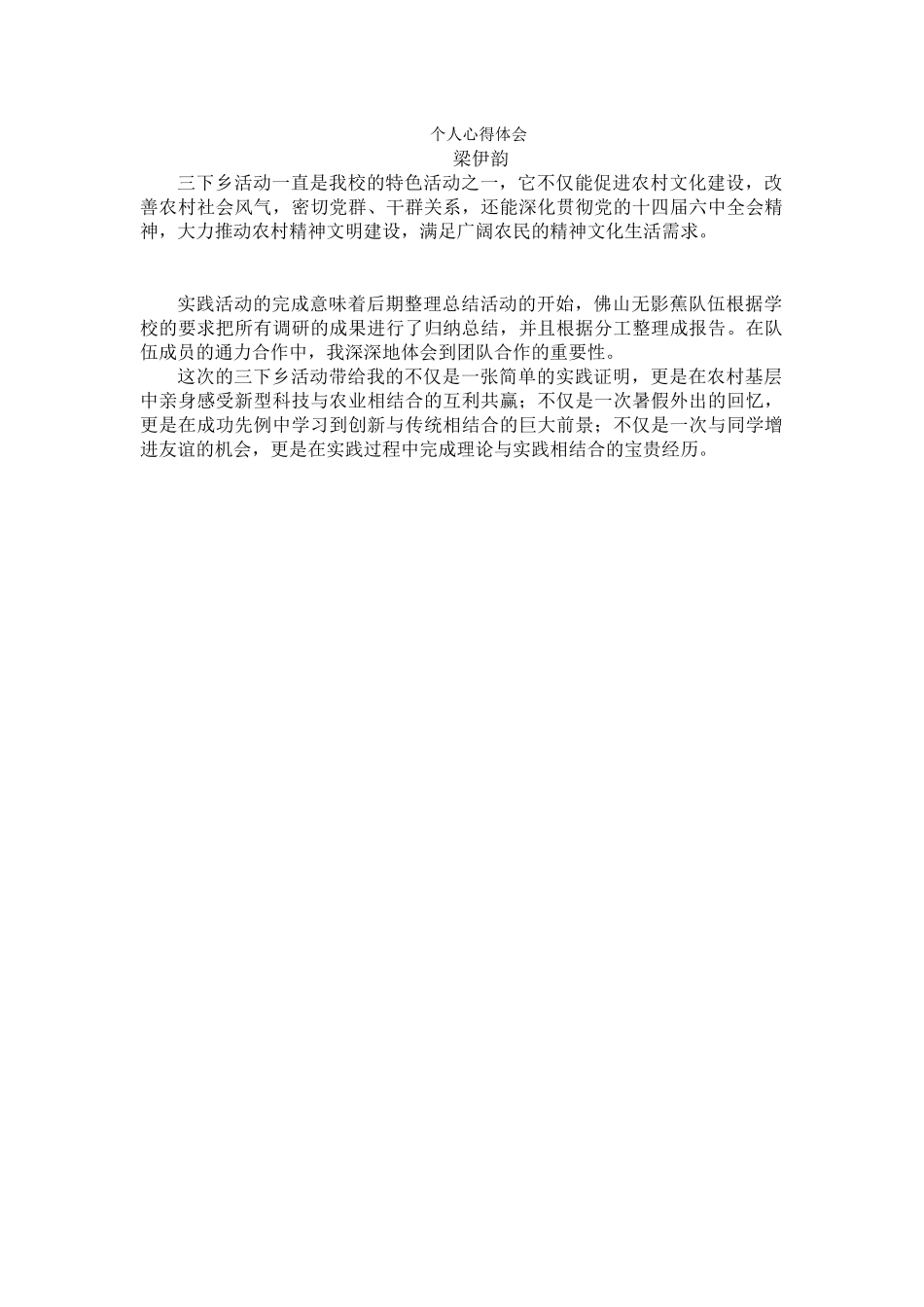 个人心得体会
梁伊韵

三下乡活动一直是我校的特色活动之一，它不仅能促进农村文化建设，改善农村社会风气，密切党群、干群关系，还能深化贯彻党的十四届六中全会精神，大力推动农村精神文明建设，满足广阔农民的精神文化生活需求。

实践活动的完成意味着后期整理总结活动的开始，佛山无影蕉队伍根据学校的要求把所有调研的成果进行了归纳总结，并且根据分工整理成报告。在队伍成员的通力合作中，我深深地体会到团队合作的重要性。

这次的三下乡活动带给我的不仅是一张简单的实践证明，更是在农村基层中亲身感受新型科技与农业相结合的互利共赢；不仅是一次暑假外出的回忆，更是在成功先例中学习到创新与传统相结合的巨大前景；不仅是一次与同学增进友谊的机会，更是在实践过程中完成理论与实践相结合的宝贵经历。